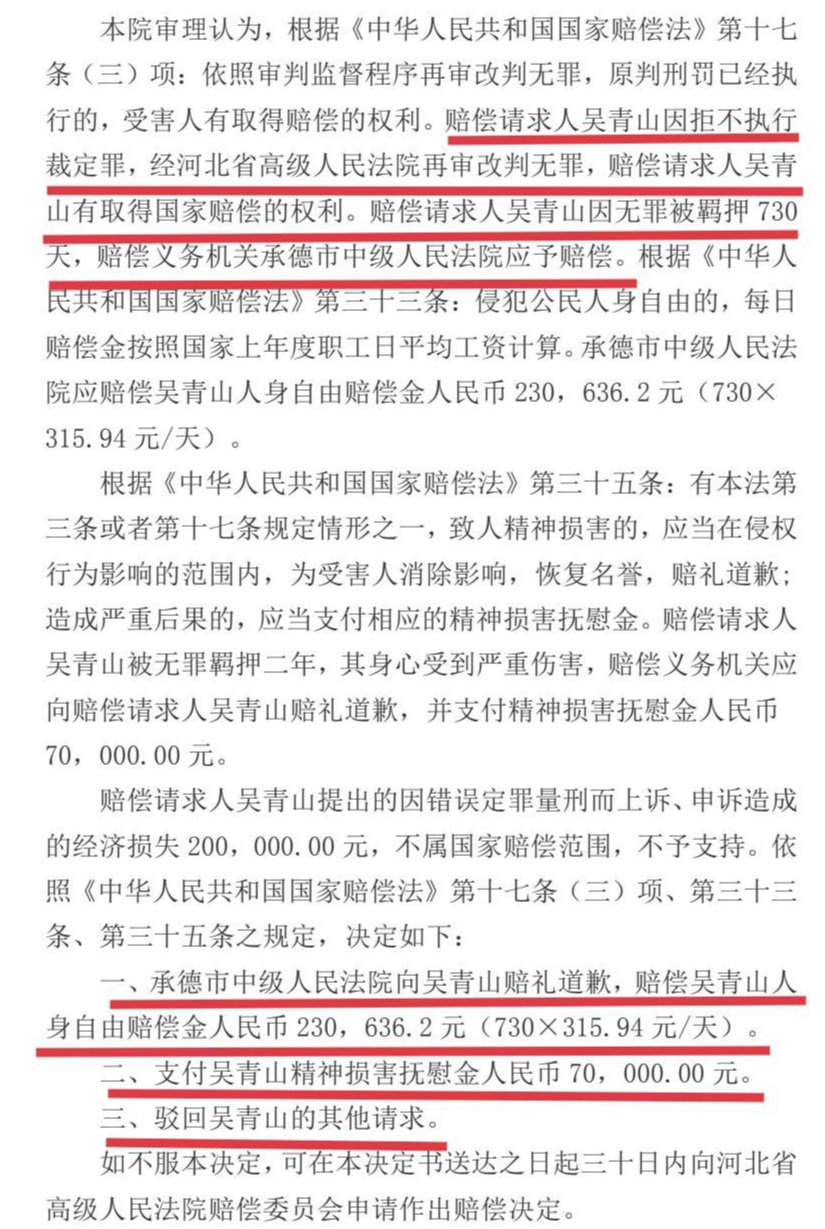 本院审理认为，根据《中华人民共和国国家赔偿法》第十七条（三）项：依照审判监督程序再审改判无罪，原判刑罚已经执行的，受害人有取得赔偿的权利。赔偿请求人吴青山因拒不执行裁定罪，经河北省高级人民法院再审改判无罪，赔偿请求人吴青山有取得国家赔偿的权利。赔偿请求人吴青山因无罪被羁押730天，赔偿义务机关承德市中级人民法院应予赔偿。根据《中华人民共和国国家赔偿法》第三十三条：侵犯公民人身自由的，每日赔偿金按照国家上年度职工日平均工资计算。承德市中级人民法院应赔偿吴青山人身自由赔偿金人民币230，636.2元（730×315.94元/天）。

根据《中华人民共和国国家赔偿法》第三十五条：有本法第三条或者第十七条规定情形之一，致人精神损害的，应当在侵权行为影响的范围内，为受害人消除影响，恢复名誉，赔礼道歉；造成严重后果的，应当支付相应的精神损害抚慰金。赔偿请求人吴青山被无罪羁押二年，其身心受到严重伤害，赔偿义务机关应向赔偿请求人吴青山赔礼道歉，并支付精神损害抚慰金人民币70，000.00元。

赔偿请求人吴青山提出的因错误定罪量刑而上诉、申诉造成的经济损失200，000.00元，不属国家赔偿范围，不予支持。依照《中华人民共和国国家赔偿法》第十七条（三）项、第三十三条、第三十五条之规定，决定如下：

一、承德市中级人民法院向吴青山赔礼道歉，赔偿吴青山人身自由赔偿金人民币230，636.2元（730×315.94元/天）。

二、支付吴青山精神损害抚慰金人民币70，000.00元。

三、驳回吴青山的其他请求。

如不服本决定，可在本决定书送达之日起三十日内向河北省高级人民法院赔偿委员会申请作出赔偿决定。